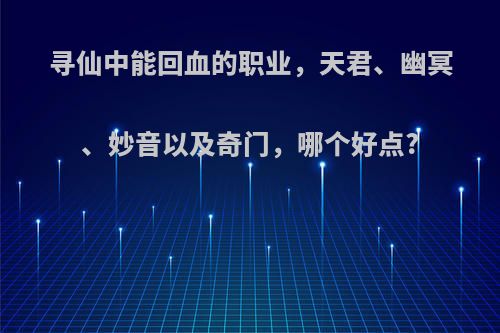 寻仙中能回血的职业，天君、幽冥、妙音以及奇门，哪个好点?